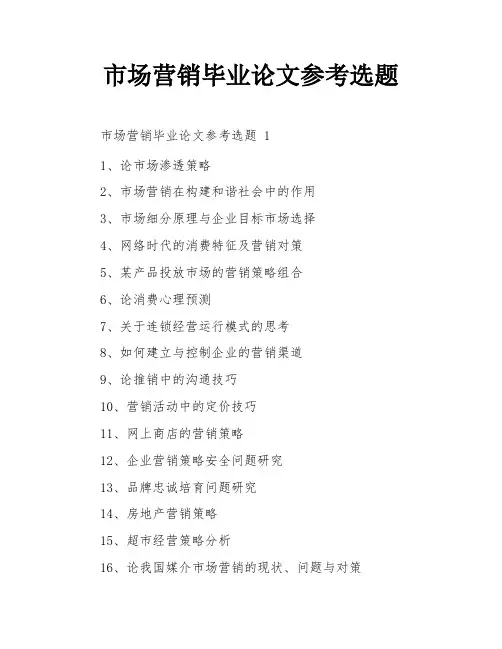 市场营销毕业论文参考选题

市场营销毕业论文参考选题 1

1、论市场渗透策略

2、市场营销在构建和谐社会中的作用

3、市场细分原理与企业目标市场选择

4、网络时代的消费特征及营销对策

5、某产品投放市场的营销策略组合

6、论消费心理预测

7、关于连锁经营运行模式的思考

8、如何建立与控制企业的营销渠道

9、论推销中的沟通技巧

10、营销活动中的定价技巧

11、网上商店的营销策略

12、企业营销策略安全问题研究

13、品牌忠诚培育问题研究

14、房地产营销策略

15、超市经营策略分析

16、论我国媒介市场营销的现状、问题与对策